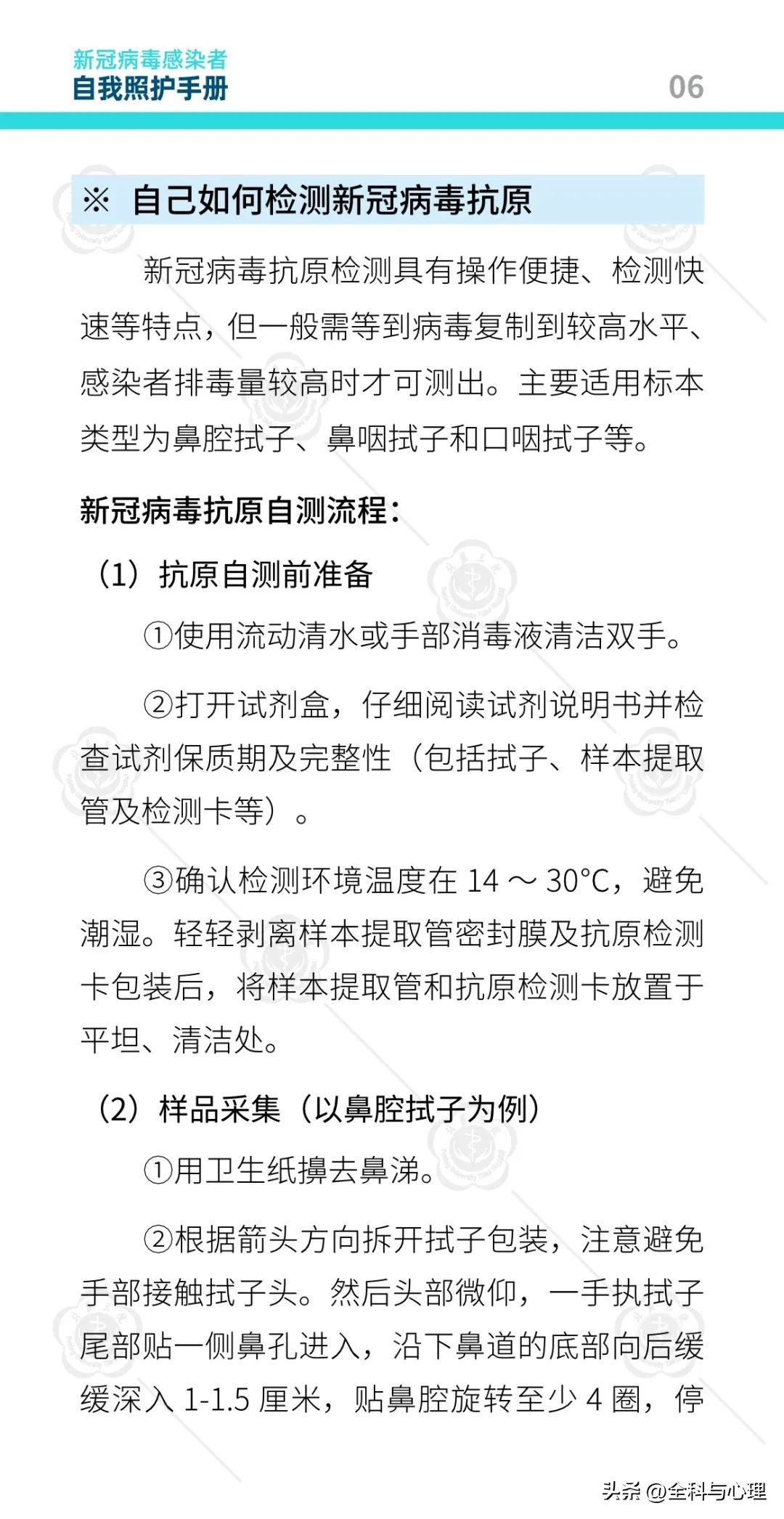 新冠病毒感染者
自我照护手册

06

※ 自己如何检测新冠病毒抗原

新冠病毒抗原检测具有操作便捷、检测快速等特点，但一般需等到病毒复制到较高水平、感染者排毒量较高时才可测出。主要适用标本类型为鼻腔拭子、鼻咽拭子和口咽拭子等。

新冠病毒抗原自测流程：

（1）抗原自测前准备

①使用流动清水或手部消毒液清洁双手。

②打开试剂盒，仔细阅读试剂说明书并检查试剂保质期及完整性（包括拭子、样本提取管及检测卡等）。

③确认检测环境温度在 14 ～ 30°C，避免潮湿。轻轻剥离样本提取管密封膜及抗原检测卡包装后，将样本提取管和抗原检测卡放置于平坦、清洁处。

（2）样品采集（以鼻腔拭子为例）

①用卫生纸擤去鼻涕。

②根据箭头方向拆开拭子包装，注意避免手部接触拭子头。然后头部微仰，一手执拭子尾部贴一侧鼻孔进入，沿下鼻道的底部向后缓缓深入 1-1.5 厘米，贴鼻腔旋转至少 4 圈，停

头条 @全科与心理